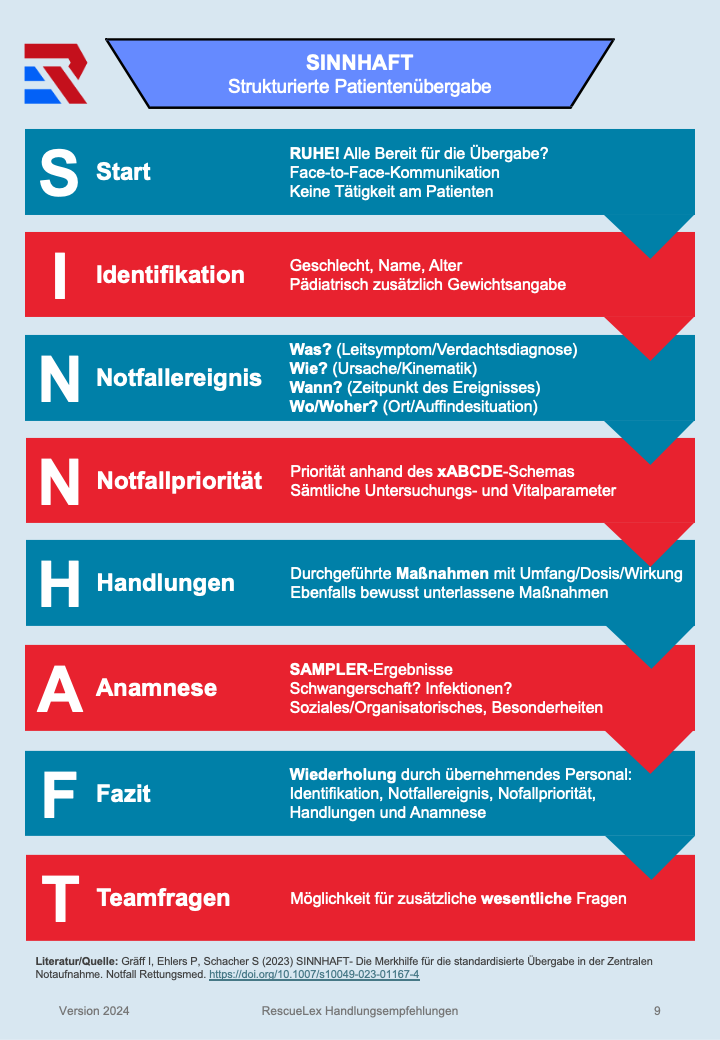 SINNHAFT
Strukturierte Patientenübergabe

S Start
RUHE! Alle Bereit für die Übergabe?
Face-to-Face-Kommunikation
Keine Tätigkeit am Patienten

I Identifikation
Geschlecht, Name, Alter
Pädiatrisch zusätzlich Gewichtsangabe

N Notfallereignis
Was? (Leitsymptom/Verdachtsdiagnose)
Wie? (Ursache/Kinematik)
Wann? (Zeitpunkt des Ereignisses)
Wo/Woher? (Ort/Auffindesituation)

N Notfallpriorität
Priorität anhand des xABCDE-Schemas
Sämtliche Untersuchungs- und Vitalparameter

H Handlungen
Durchgeführte Maßnahmen mit Umfang/Dosis/Wirkung
Ebenfalls bewusst unterlassene Maßnahmen

A Anamnese
SAMPLER-Ergebnisse
Schwangerschaft? Infektionen?
Soziales/Organisatorisches, Besonderheiten

F Fazit
Wiederholung durch übernehmendes Personal:
Identifikation, Notfallereignis, Nofallpriorität,
Handlungen und Anamnese

T Teamfragen
Möglichkeit für zusätzliche wesentliche Fragen

Literatur/Quelle: Gräff I, Ehlers P, Schacher S (2023) SINNHAFT- Die Merkhilfe für die standardisierte Übergabe in der Zentralen Notaufnahme. Notfall Rettungsmed. https://doi.org/10.1007/s10049-023-01167-4

Version 2024 RescueLex Handlungsempfehlungen 9